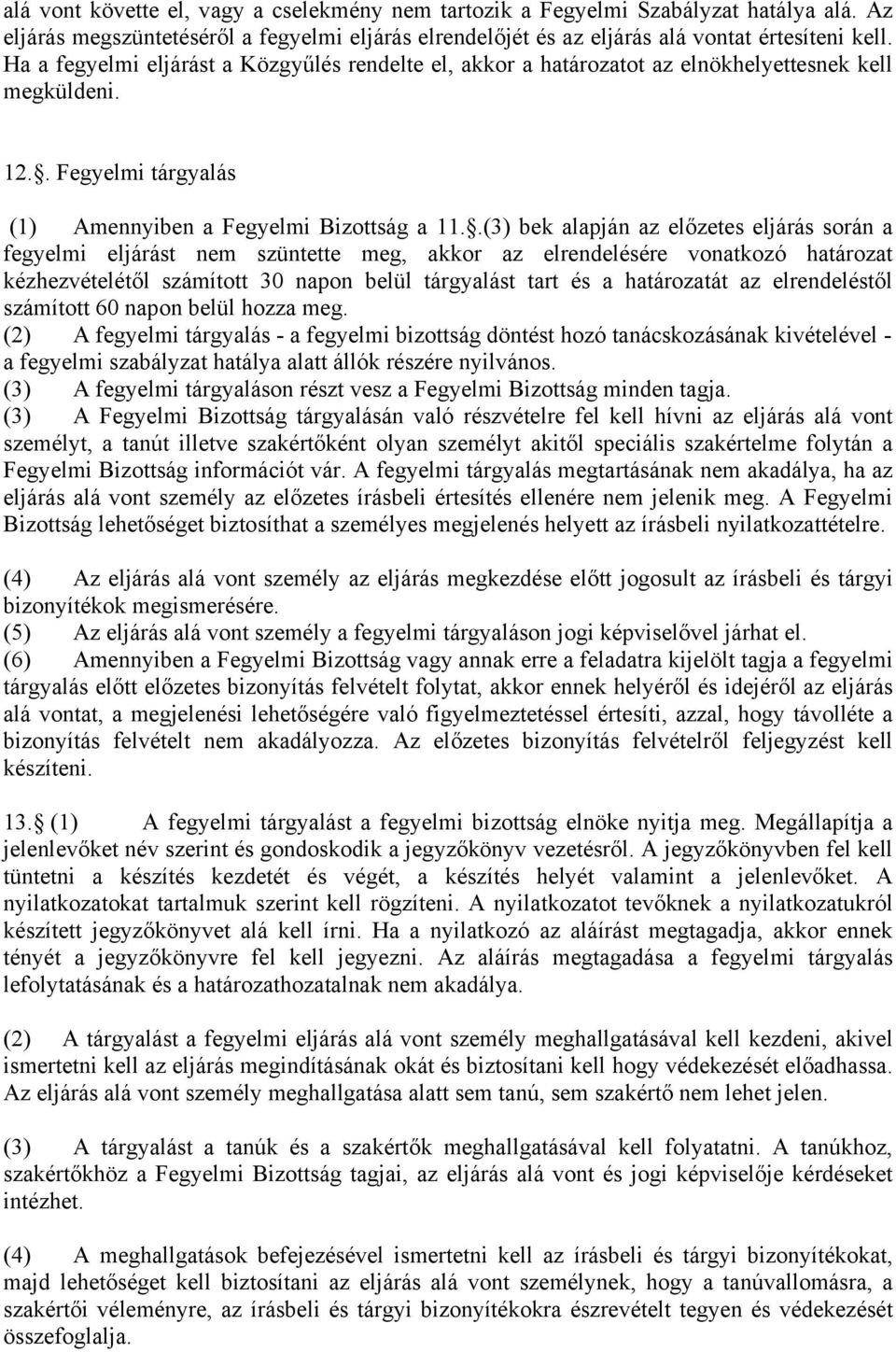 alá vont követte el, vagy a cselekmény nem tartozik a Fegyelmi Szabályzat hatálya alá. Az eljárás megszüntetéséről a fegyelmi eljárás elrendelőjét és az eljárás alá vontat értesíteni kell. Ha a fegyelmi eljárást a Közgyűlés rendelte el, akkor a határozatot az elnökhelyettesnek kell megküldeni.

12.§. Fegyelmi tárgyalás

(1) Amennyiben a Fegyelmi Bizottság a 11.§.(3) bek alapján az előzetes eljárás során a fegyelmi eljárást nem szüntette meg, akkor az elrendelésére vonatkozó határozat kézhezvételétől számított 30 napon belül tárgyalást tart és a határozatát az elrendeléstől számított 60 napon belül hozza meg.
(2) A fegyelmi tárgyalás - a fegyelmi bizottság döntést hozó tanácskozásának kivételével - a fegyelmi szabályzat hatálya alatt állók részére nyilvános.
(3) A fegyelmi tárgyaláson részt vesz a Fegyelmi Bizottság minden tagja.
(3) A Fegyelmi Bizottság tárgyalásán való részvételre fel kell hívni az eljárás alá vont személyt, a tanút illetve szakértőként olyan személyt akitől speciális szakértelme folytán a Fegyelmi Bizottság információt vár. A fegyelmi tárgyalás megtartásának nem akadálya, ha az eljárás alá vont személy az előzetes írásbeli értesítés ellenére nem jelenik meg. A Fegyelmi Bizottság lehetőséget biztosíthat a személyes megjelenés helyett az írásbeli nyilatkozattételre.

(4) Az eljárás alá vont személy az eljárás megkezdése előtt jogosult az írásbeli és tárgyi bizonyítékok megismerésére.
(5) Az eljárás alá vont személy a fegyelmi tárgyaláson jogi képviselővel járhat el.
(6) Amennyiben a Fegyelmi Bizottság vagy annak erre a feladatra kijelölt tagja a fegyelmi tárgyalás előtt előzetes bizonyítás felvételt folytat, akkor ennek helyéről és idejéről az eljárás alá vontat, a megjelenési lehetőségére való figyelmeztetéssel értesíti, azzal, hogy távolléte a bizonyítás felvételt nem akadályozza. Az előzetes bizonyítás felvételről feljegyzést kell készíteni.

13.§ (1) A fegyelmi tárgyalást a fegyelmi bizottság elnöke nyitja meg. Megállapítja a jelenlevőket név szerint és gondoskodik a jegyzőkönyv vezetésről. A jegyzőkönyvben fel kell tüntetni a készítés kezdetét és végét, a készítés helyét valamint a jelenlevőket. A nyilatkozatokat tartalmuk szerint kell rögzíteni. A nyilatkozatot tevőknek a nyilatkozatukról készített jegyzőkönyvet alá kell írni. Ha a nyilatkozó az aláírást megtagadja, akkor ennek tényét a jegyzőkönyvre fel kell jegyezni. Az aláírás megtagadása a fegyelmi tárgyalás lefolytatásának és a határozathozatalnak nem akadálya.

(2) A tárgyalást a fegyelmi eljárás alá vont személy meghallgatásával kell kezdeni, akivel ismertetni kell az eljárás megindításának okát és biztosítani kell hogy védekezését előadhassa. Az eljárás alá vont személy meghallgatása alatt sem tanú, sem szakértő nem lehet jelen.

(3) A tárgyalást a tanúk és a szakértők meghallgatásával kell folyatatni. A tanúkhoz, szakértőkhöz a Fegyelmi Bizottság tagjai, az eljárás alá vont és jogi képviselője kérdéseket intézhet.

(4) A meghallgatások befejezésével ismertetni kell az írásbeli és tárgyi bizonyítékokat, majd lehetőséget kell biztosítani az eljárás alá vont személynek, hogy a tanúvallomásra, a szakértői véleményre, az írásbeli és tárgyi bizonyítékokra észrevételt tegyen és védekezését összefoglalja.